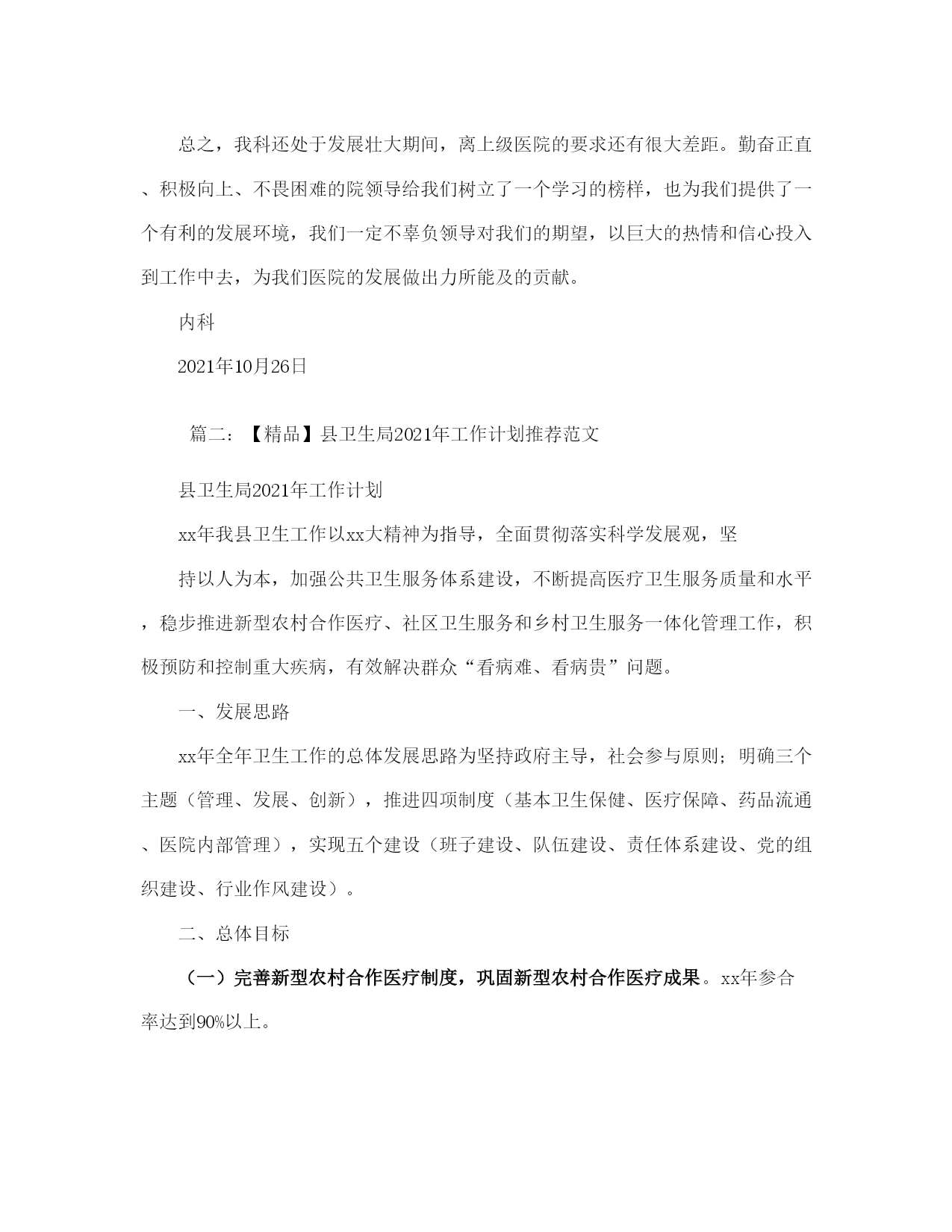 总之，我科还处于发展壮大期间，离上级医院的要求还有很大差距。勤奋正直、积极向上、不畏困难的院领导给我们树立了一个学习的榜样，也为我们提供了一个有利的发展环境，我们一定不辜负领导对我们的期望，以巨大的热情和信心投入到工作中去，为我们医院的发展做出力所能及的贡献。

内科

2021年10月26日

篇二：【精品】县卫生局2021年工作计划推荐范文

县卫生局2021年工作计划

xx年我县卫生工作以xx大精神为指导，全面贯彻落实科学发展观，坚

持以人为本，加强公共卫生服务体系建设，不断提高医疗卫生服务质量和水平，稳步推进新型农村合作医疗、社区卫生服务和乡村卫生服务一体化管理工作，积极预防和控制重大疾病，有效解决群众“看病难、看病贵”问题。

一、发展思路

xx年全年卫生工作的总体发展思路为坚持政府主导，社会参与原则；明确三个主题（管理、发展、创新），推进四项制度（基本卫生保健、医疗保障、药品流通、医院内部管理），实现五个建设（班子建设、队伍建设、责任体系建设、党的组织建设、行业作风建设）。

二、总体目标

（一）完善新型农村合作医疗制度，巩固新型农村合作医疗成果。xx年参合率达到90%以上。